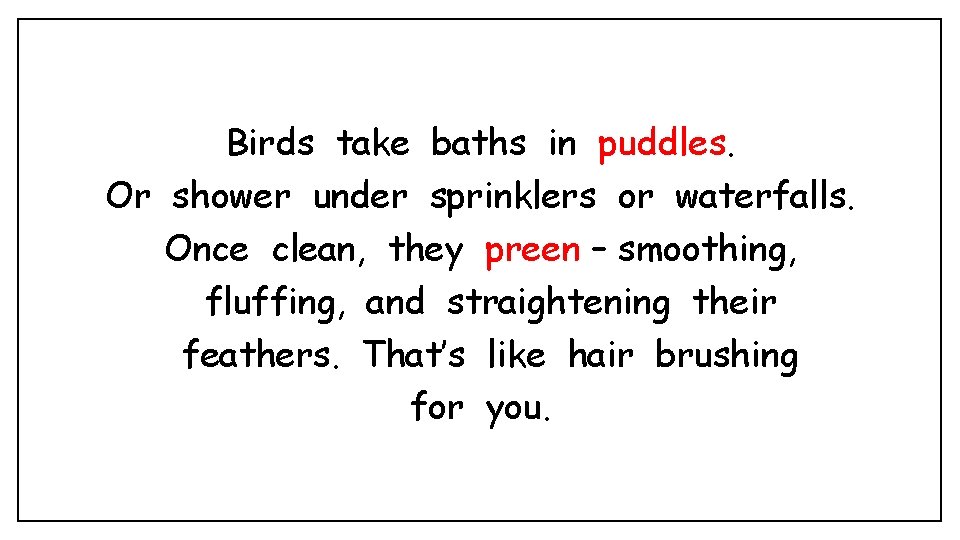 Birds take baths in puddles.
Or shower under sprinklers or waterfalls.
Once clean, they preen – smoothing, fluffing, and straightening their feathers. That's like hair brushing for you.